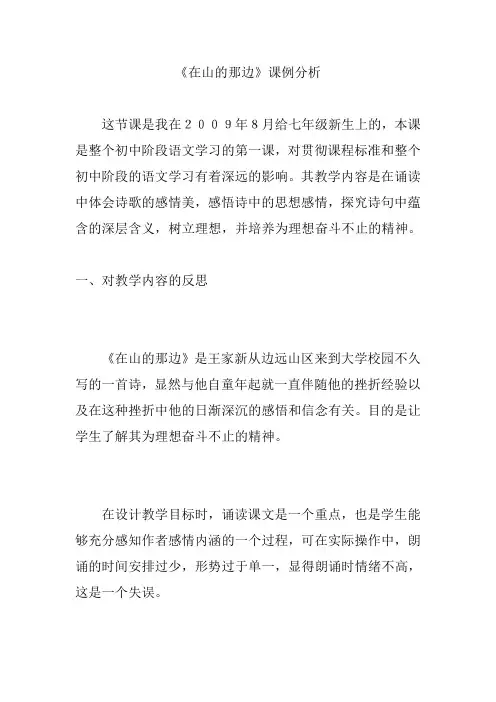 《在山的那边》课例分析

这节课是我在２００９年8月给七年级新生上的，本课是整个初中阶段语文学习的第一课，对贯彻课程标准和整个初中阶段的语文学习有着深远的影响。其教学内容是在诵读中体会诗歌的感情美，感悟诗中的思想感情，探究诗句中蕴含的深层含义，树立理想，并培养为理想奋斗不止的精神。

一、对教学内容的反思

《在山的那边》是王家新从边远山区来到大学校园不久写的一首诗，显然与他自童年起就一直伴随他的挫折经验以及在这种挫折中他的日渐深沉的感悟和信念有关。目的是让学生了解其为理想奋斗不止的精神。

在设计教学目标时，诵读课文是一个重点，也是学生能够充分感知作者感情内涵的一个过程，可在实际操作中，朗诵的时间安排过少，形势过于单一，显得朗诵时情绪不高，这是一个失误。